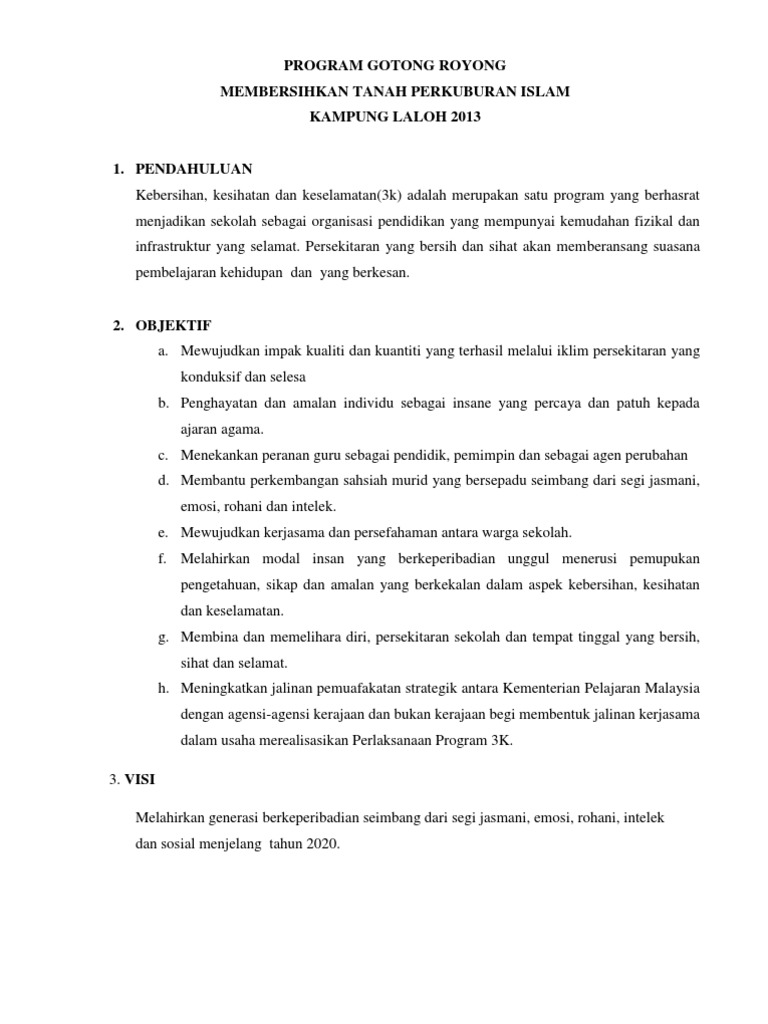 PROGRAM GOTONG ROYONG
MEMBERSIHKAN TANAH PERKUBURAN ISLAM
KAMPUNG LALOH 2013

1. PENDAHULUAN

Kebersihan, kesihatan dan keselamatan(3k) adalah merupakan satu program yang berhasrat menjadikan sekolah sebagai organisasi pendidikan yang mempunyai kemudahan fizikal dan infrastruktur yang selamat. Persekitaran yang bersih dan sihat akan memberansang suasana pembelajaran kehidupan dan yang berkesan.

2. OBJEKTIF

a. Mewujudkan impak kualiti dan kuantiti yang terhasil melalui iklim persekitaran yang konduksif dan selesa
b. Penghayatan dan amalan individu sebagai insane yang percaya dan patuh kepada ajaran agama.
c. Menekankan peranan guru sebagai pendidik, pemimpin dan sebagai agen perubahan
d. Membantu perkembangan sahsiah murid yang bersepadu seimbang dari segi jasmani, emosi, rohani dan intelek.
e. Mewujudkan kerjasama dan persefahaman antara warga sekolah.
f. Melahirkan modal insan yang berkeperibadian unggul menerusi pemupukan pengetahuan, sikap dan amalan yang berkekalan dalam aspek kebersihan, kesihatan dan keselamatan.
g. Membina dan memelihara diri, persekitaran sekolah dan tempat tinggal yang bersih, sihat dan selamat.
h. Meningkatkan jalinan pemuafakatan strategik antara Kementerian Pelajaran Malaysia dengan agensi-agensi kerajaan dan bukan kerajaan begi membentuk jalinan kerjasama dalam usaha merealisasikan Perlaksanaan Program 3K.

3. VISI

Melahirkan generasi berkeperibadian seimbang dari segi jasmani, emosi, rohani, intelek dan sosial menjelang tahun 2020.